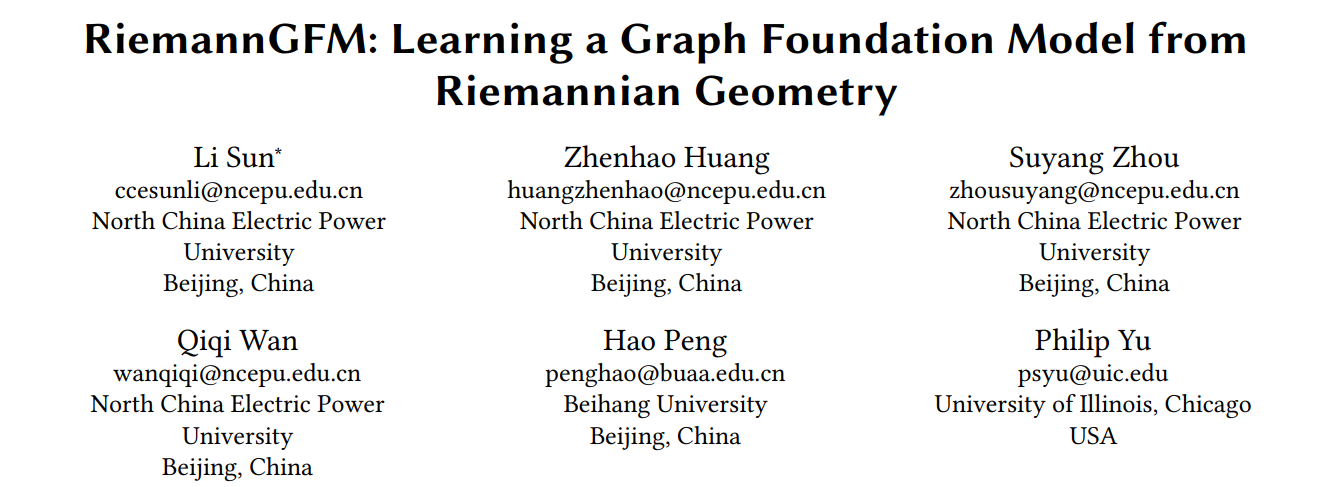 RiemannGFM: Learning a Graph Foundation Model from Riemannian Geometry

Li Sun*
ccesunli@ncepu.edu.cn
North China Electric Power University
Beijing, China

Zhenhao Huang
huangzhenhao@ncepu.edu.cn
North China Electric Power University
Beijing, China

Suyang Zhou
zhousuyang@ncepu.edu.cn
North China Electric Power University
Beijing, China

Qiqi Wan
wanqiqi@ncepu.edu.cn
North China Electric Power University
Beijing, China

Hao Peng
penghao@buaa.edu.cn
Beihang University
Beijing, China

Philip Yu
psyu@uic.edu
University of Illinois, Chicago
USA